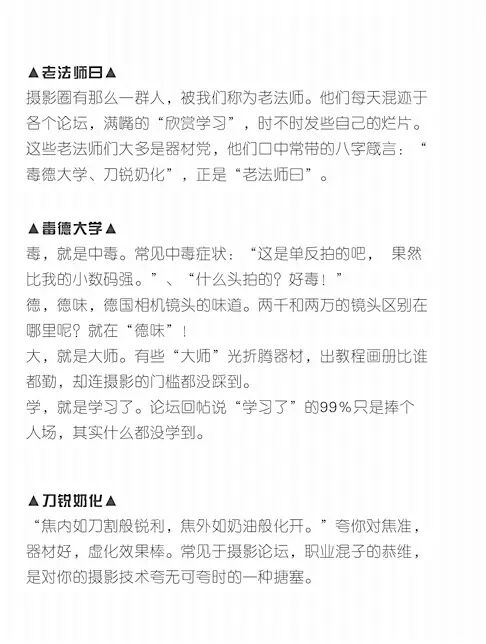 ▲老法师曰▲
摄影圈有那么一群人，被我们称为老法师。他们每天混迹于各个论坛，满嘴的“欣赏学习”，时不时发些自己的烂片。这些老法师们大多是器材党，他们口中常带的八字箴言：“毒德大学、刀锐奶化”，正是“老法师曰”。

▲毒德大学▲
毒，就是中毒。常见中毒症状：“这是单反拍的吧， 果然比我的小数码强。”、“什么头拍的？好毒！”
德，德味，德国相机镜头的味道。两千和两万的镜头区别在哪里呢？就在“德味”！
大，就是大师。有些“大师”光折腾器材，出教程画册比谁都勤，却连摄影的门槛都没踩到。
学，就是学习了。论坛回帖说“学习了”的99%只是捧个人场，其实什么都没学到。

▲刀锐奶化▲
“焦内如刀割般锐利，焦外如奶油般化开。”夸你对焦准，器材好，虚化效果棒。常见于摄影论坛，职业混子的恭维，是对你的摄影技术夸无可夸时的一种搪塞。